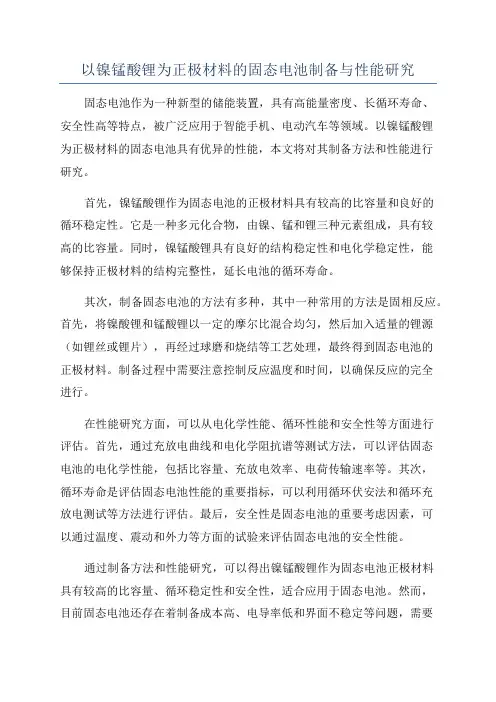 以镍锰酸锂为正极材料的固态电池制备与性能研究

固态电池作为一种新型的储能装置，具有高能量密度、长循环寿命、安全性高等特点，被广泛应用于智能手机、电动汽车等领域。以镍锰酸锂为正极材料的固态电池具有优异的性能，本文将对其制备方法和性能进行研究。

首先，镍锰酸锂作为固态电池的正极材料具有较高的比容量和良好的循环稳定性。它是一种多元化合物，由镍、锰和锂三种元素组成，具有较高的比容量。同时，镍锰酸锂具有良好的结构稳定性和电化学稳定性，能够保持正极材料的结构完整性，延长电池的循环寿命。

其次，制备固态电池的方法有多种，其中一种常用的方法是固相反应。首先，将镍酸锂和锰酸锂以一定的摩尔比混合均匀，然后加入适量的锂源（如锂丝或锂片），再经过球磨和烧结等工艺处理，最终得到固态电池的正极材料。制备过程中需要注意控制反应温度和时间，以确保反应的完全进行。

在性能研究方面，可以从电化学性能、循环性能和安全性等方面进行评估。首先，通过充放电曲线和电化学阻抗谱等测试方法，可以评估固态电池的电化学性能，包括比容量、充放电效率、电荷传输速率等。其次，循环寿命是评估固态电池性能的重要指标，可以利用循环伏安法和循环充放电测试等方法进行评估。最后，安全性是固态电池的重要考虑因素，可以通过温度、震动和外力等方面的试验来评估固态电池的安全性能。

通过制备方法和性能研究，可以得出镍锰酸锂作为固态电池正极材料具有较高的比容量、循环稳定性和安全性，适合应用于固态电池。然而，目前固态电池还存在着制备成本高、电导率低和界面不稳定等问题，需要